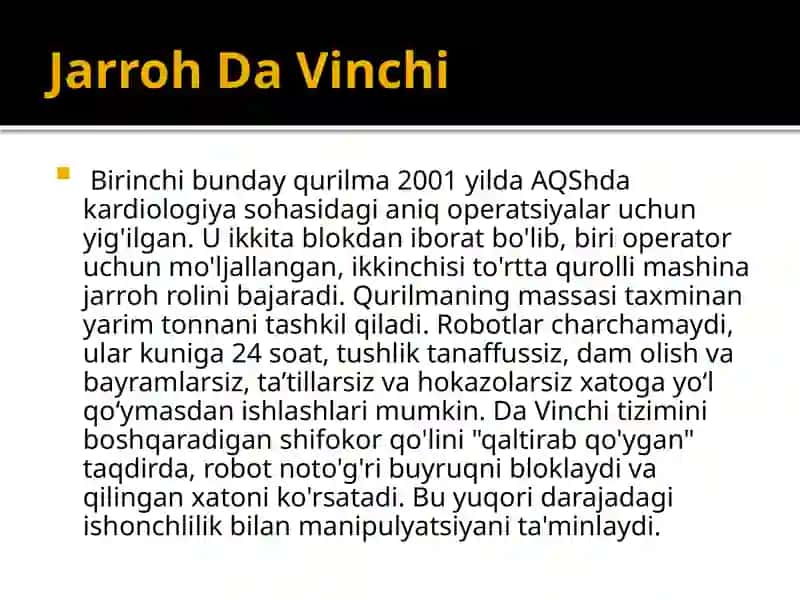 Jarroh Da Vinchi

Birinchi bunday qurilma 2001 yilda AQShda kardiologiya sohasidagi aniq operatsiyalar uchun yig'ilgan. U ikkita blokdan iborat bo'lib, biri operator uchun mo'ljallangan, ikkinchisi to'rtta qurolli mashina jarroh rolini bajaradi. Qurilmaning massasi taxminan yarim tonnani tashkil qiladi. Robotlar charchamaydi, ular kuniga 24 soat, tushlik tanaffussiz, dam olish va bayramlarsiz, ta’tillarsiz va hokazolarsiz xatoga yo‘l qo‘ymasdan ishlashlari mumkin. Da Vinchi tizimini boshqaradigan shifokor qo'lini "qaltirab qo'ygan" taqdirda, robot noto'g'ri buyruqni bloklaydi va qilingan xatoni ko'rsatadi. Bu yuqori darajadagi ishonchlilik bilan manipulyatsiyani ta'minlaydi.